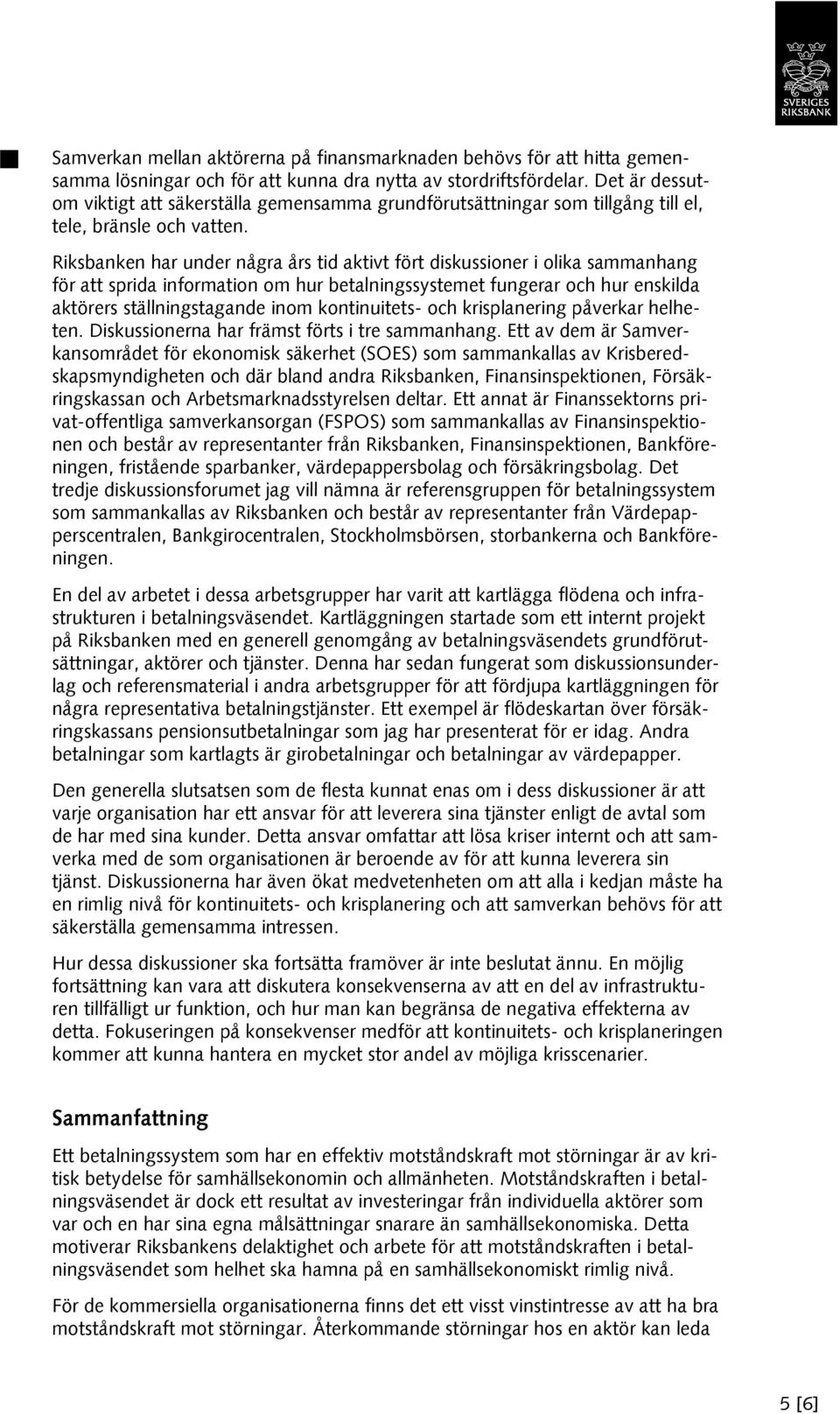 SVERIGES RIKSBANK

Samverkan mellan aktörerna på finansmarknaden behövs för att hitta gemensamma lösningar och för att kunna dra nytta av stordriftsfördelar. Det är dessutom viktigt att säkerställa gemensamma grundförutsättningar som tillgång till el, tele, bränsle och vatten.

Riksbanken har under några års tid aktivt fört diskussioner i olika sammanhang för att sprida information om hur betalningssystemet fungerar och hur enskilda aktörers ställningstagande inom kontinuitets- och krisplanering påverkar helheten. Diskussionerna har främst förts i tre sammanhang. Ett av dem är Samverkansområdet för ekonomisk säkerhet (SOES) som sammankallas av Krisberedskapsmyndigheten och där bland andra Riksbanken, Finansinspektionen, Försäkringskassan och Arbetsmarknadsstyrelsen deltar. Ett annat är Finanssektorns privat-offentliga samverkansorgan (FSPOS) som sammankallas av Finansinspektionen och består av representanter från Riksbanken, Finansinspektionen, Bankföreningen, fristående sparbanker, värdepappersbolag och försäkringsbolag. Det tredje diskussionsforumet jag vill nämna är referensgruppen för betalningssystem som sammankallas av Riksbanken och består av representanter från Värdepapperscentralen, Bankgirocentralen, Stockholmsbörsen, storbankerna och Bankföreningen.

En del av arbetet i dessa arbetsgrupper har varit att kartlägga flödena och infrastrukturen i betalningsväsendet. Kartläggningen startade som ett internt projekt på Riksbanken med en generell genomgång av betalningsväsendets grundförutsättningar, aktörer och tjänster. Denna har sedan fungerat som diskussionsunderlag och referensmaterial i andra arbetsgrupper för att fördjupa kartläggningen för några representativa betalningstjänster. Ett exempel är flödeskartan över försäkringskassans pensionsutbetalningar som jag har presenterat för er idag. Andra betalningar som kartlagts är girobetalningar och betalningar av värdepapper.

Den generella slutsatsen som de flesta kunnat enas om i dess diskussioner är att varje organisation har ett ansvar för att leverera sina tjänster enligt de avtal som de har med sina kunder. Detta ansvar omfattar att lösa kriser internt och att samverka med de som organisationen är beroende av för att kunna leverera sin tjänst. Diskussionerna har även ökat medvetenheten om att alla i kedjan måste ha en rimlig nivå för kontinuitets- och krisplanering och att samverkan behövs för att säkerställa gemensamma intressen.

Hur dessa diskussioner ska fortsätta framöver är inte beslutat ännu. En möjlig fortsättning kan vara att diskutera konsekvenserna av att en del av infrastrukturen tillfälligt ur funktion, och hur man kan begränsa de negativa effekterna av detta. Fokuseringen på konsekvenser medför att kontinuitets- och krisplaneringen kommer att kunna hantera en mycket stor andel av möjliga krisscenarier.

Sammanfattning

Ett betalningssystem som har en effektiv motståndskraft mot störningar är av kritisk betydelse för samhällsekonomin och allmänheten. Motståndskraften i betalningsväsendet är dock ett resultat av investeringar från individuella aktörer som var och en har sina egna målsättningar snarare än samhällsekonomiska. Detta motiverar Riksbankens delaktighet och arbete för att motståndskraften i betalningsväsendet som helhet ska hamna på en samhällsekonomiskt rimlig nivå.

För de kommersiella organisationerna finns det ett visst vinstintresse av att ha bra motståndskraft mot störningar. Återkommande störningar hos en aktör kan leda

5 [6]